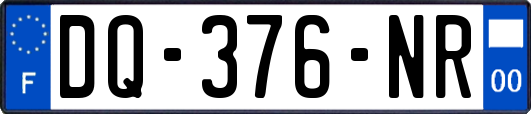 F

DQ-376-NR

00